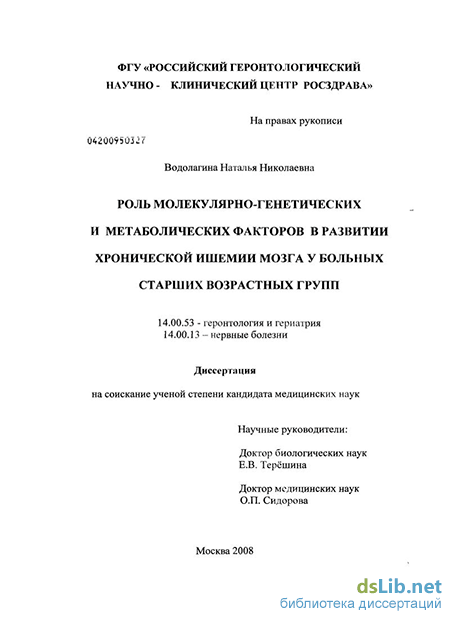 ФГУ «РОССИЙСКИЙ ГЕРОНТОЛОГИЧЕСКИЙ НАУЧНО - КЛИНИЧЕСКИЙ ЦЕНТР РОСЗДРАВА»

На правах рукописи

04200950327

Водолагина Наталья Николаевна

РОЛЬ МОЛЕКУЛЯРНО-ГЕНЕТИЧЕСКИХ И МЕТАБОЛИЧЕСКИХ ФАКТОРОВ В РАЗВИТИИ ХРОНИЧЕСКОЙ ИШЕМИИ МОЗГА У БОЛЬНЫХ СТАРШИХ ВОЗРАСТНЫХ ГРУПП

14.00.53 - геронтология и гериатрия
14.00.13 – нервные болезни

Диссертация

на соискание ученой степени кандидата медицинских наук

Научные руководители:

Доктор биологических наук
Е.В. Терёшина

Доктор медицинских наук
О.П. Сидорова

Москва 2008

dsLib.net
библиотека диссертаций